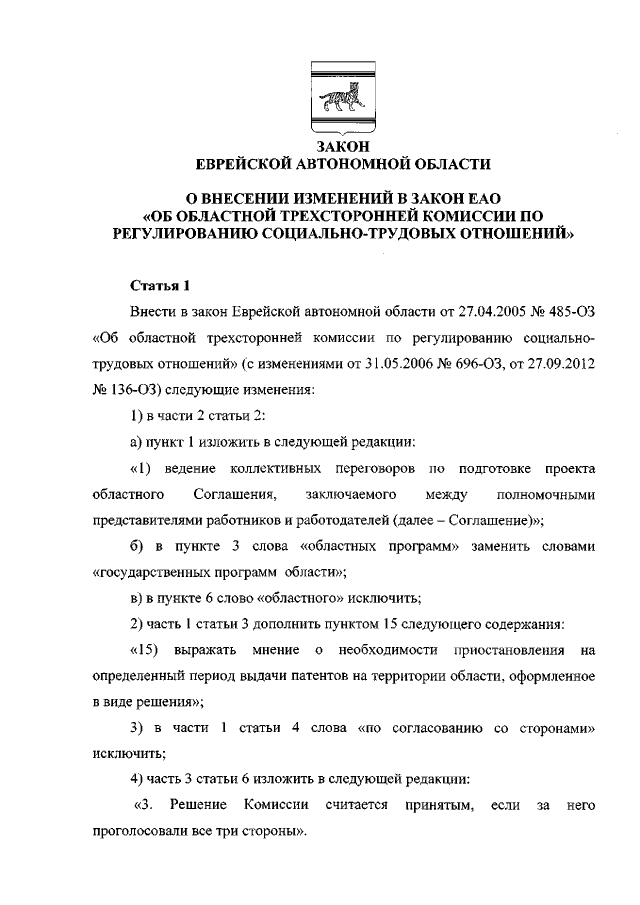 ЗАКОН
ЕВРЕЙСКОЙ АВТОНОМНОЙ ОБЛАСТИ

О ВНЕСЕНИИ ИЗМЕНЕНИЙ В ЗАКОН ЕАО «ОБ ОБЛАСТНОЙ ТРЕХСТОРОННЕЙ КОМИССИИ ПО РЕГУЛИРОВАНИЮ СОЦИАЛЬНО-ТРУДОВЫХ ОТНОШЕНИЙ»

Статья 1

Внести в закон Еврейской автономной области от 27.04.2005 № 485-ОЗ «Об областной трехсторонней комиссии по регулированию социально-трудовых отношений» (с изменениями от 31.05.2006 № 696-ОЗ, от 27.09.2012 № 136-ОЗ) следующие изменения:

1) в части 2 статьи 2:

а) пункт 1 изложить в следующей редакции:

«1) ведение коллективных переговоров по подготовке проекта областного Соглашения, заключаемого между полномочными представителями работников и работодателей (далее – Соглашение)»;

б) в пункте 3 слова «областных программ» заменить словами «государственных программ области»;

в) в пункте 6 слово «областного» исключить;

2) часть 1 статьи 3 дополнить пунктом 15 следующего содержания:

«15) выражать мнение о необходимости приостановления на определенный период выдачи патентов на территории области, оформленное в виде решения»;

3) в части 1 статьи 4 слова «по согласованию со сторонами» исключить;

4) часть 3 статьи 6 изложить в следующей редакции:

«3. Решение Комиссии считается принятым, если за него проголосовали все три стороны».